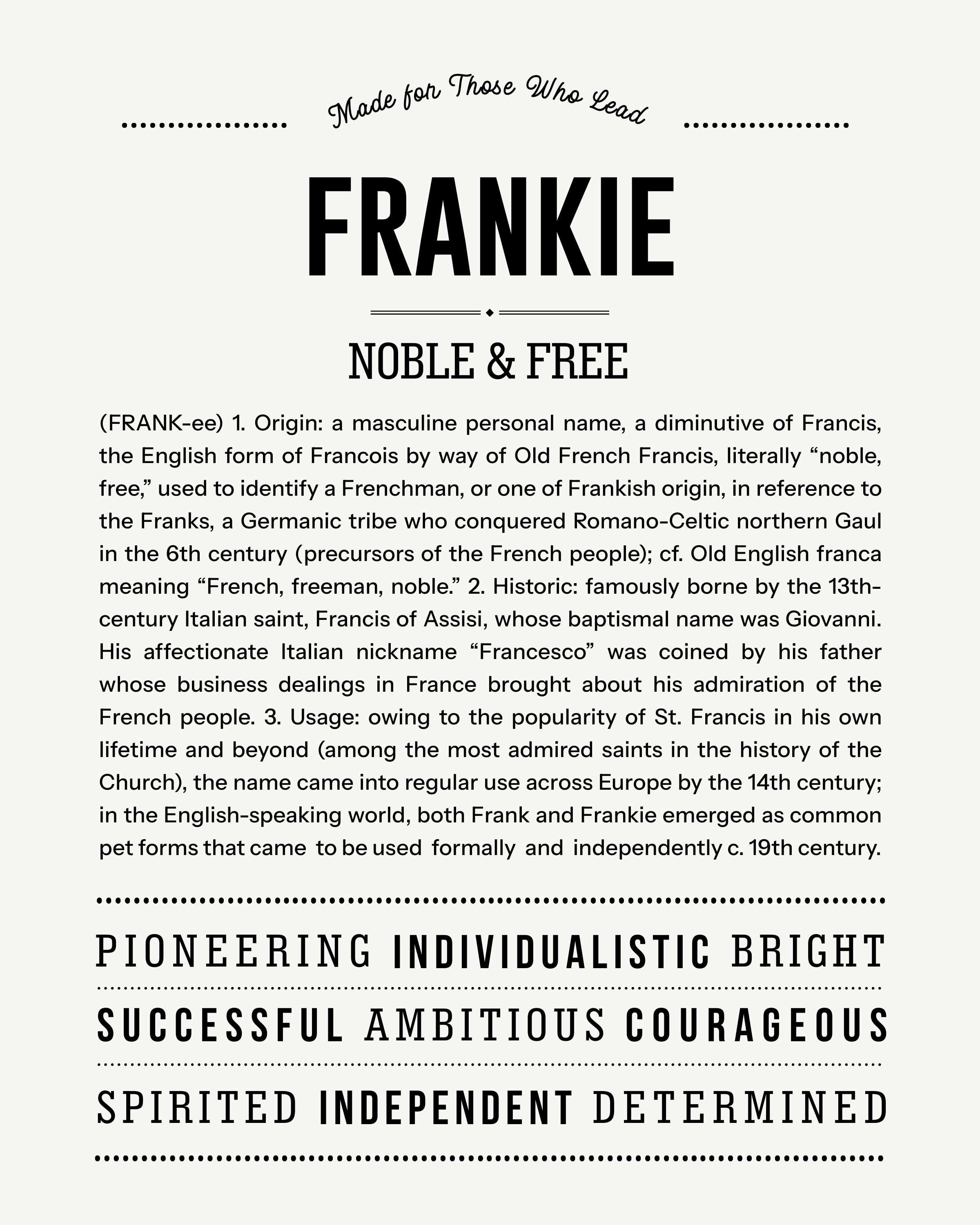 Made for Those Who Lead

FRANKIE

NOBLE & FREE

(FRANK-ee) 1. Origin: a masculine personal name, a diminutive of Francis, the English form of Francois by way of Old French Francis, literally “noble, free,” used to identify a Frenchman, or one of Frankish origin, in reference to the Franks, a Germanic tribe who conquered Romano-Celtic northern Gaul in the 6th century (precursors of the French people); cf. Old English franca meaning “French, freeman, noble.” 2. Historic: famously borne by the 13th-century Italian saint, Francis of Assisi, whose baptismal name was Giovanni. His affectionate Italian nickname “Francesco” was coined by his father whose business dealings in France brought about his admiration of the French people. 3. Usage: owing to the popularity of St. Francis in his own lifetime and beyond (among the most admired saints in the history of the Church), the name came into regular use across Europe by the 14th century; in the English-speaking world, both Frank and Frankie emerged as common pet forms that came to be used formally and independently c. 19th century.

PIONEERING INDIVIDUALISTIC BRIGHT

SUCCESSFUL AMBITIOUS COURAGEOUS

SPIRITED INDEPENDENT DETERMINED